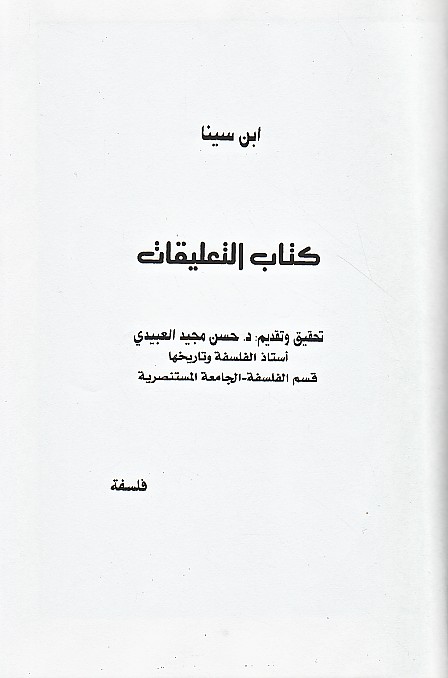 ابن سينا

كتاب التعليقات

تحقيق وتقديم: د. حسن مجيد العبيدي
أستاذ الفلسفة وتاريخها
قسم الفلسفة-الجامعة المستنصرية

فلسفة